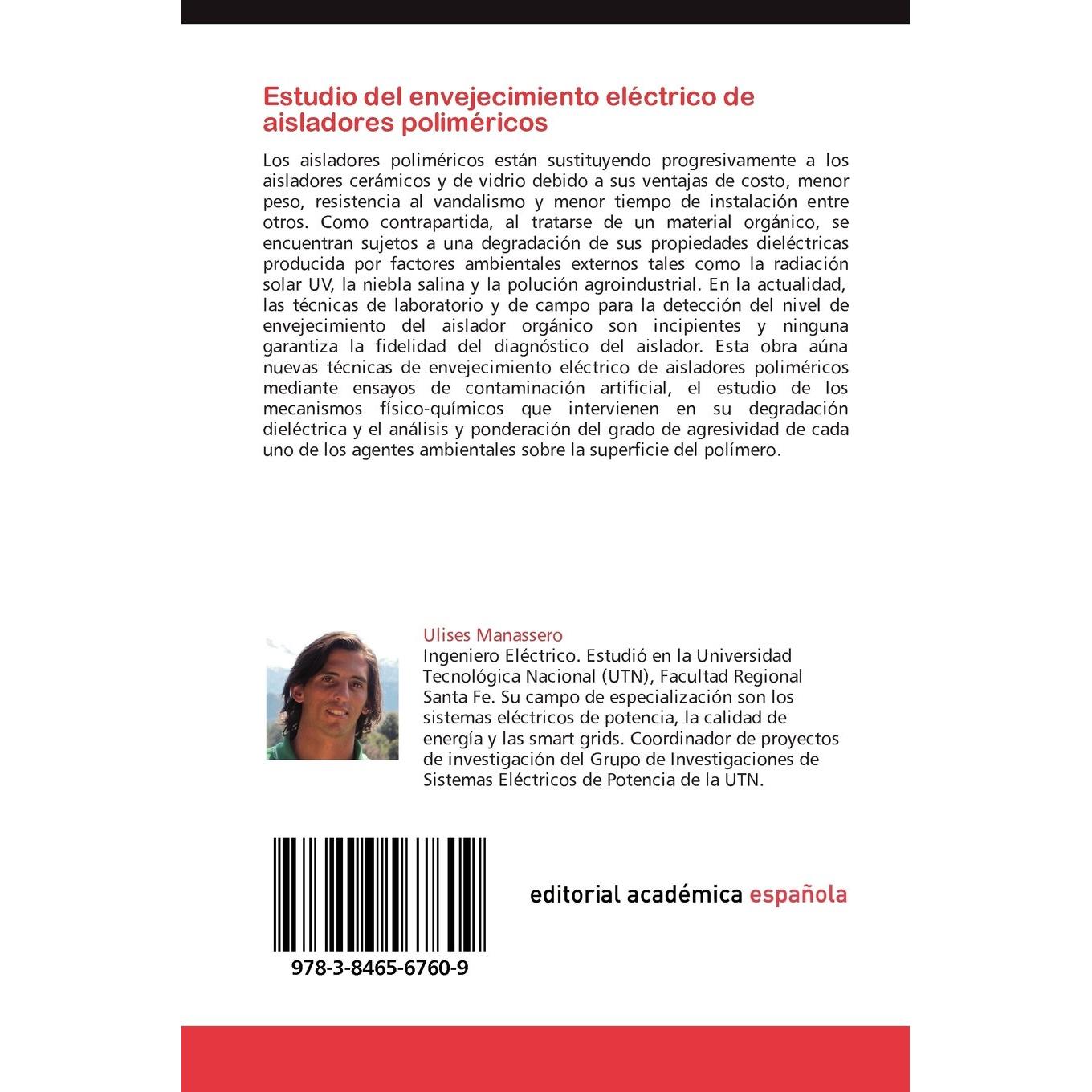 Estudio del envejecimiento eléctrico de aisladores poliméricos

Los aisladores poliméricos están sustituyendo progresivamente a los aisladores cerámicos y de vidrio debido a sus ventajas de costo, menor peso, resistencia al vandalismo y menor tiempo de instalación entre otros. Como contrapartida, al tratarse de un material orgánico, se encuentran sujetos a una degradación de sus propiedades dieléctricas producida por factores ambientales externos tales como la radiación solar UV, la niebla salina y la polución agroindustrial. En la actualidad, las técnicas de laboratorio y de campo para la detección del nivel de envejecimiento del aislador orgánico son incipientes y ninguna garantiza la fidelidad del diagnóstico del aislador. Esta obra aúna nuevas técnicas de envejecimiento eléctrico de aisladores poliméricos mediante ensayos de contaminación artificial, el estudio de los mecanismos físico-químicos que intervienen en su degradación dieléctrica y el análisis y ponderación del grado de agresividad de cada uno de los agentes ambientales sobre la superficie del polímero.

Ulises Manassero
Ingeniero Eléctrico. Estudió en la Universidad Tecnológica Nacional (UTN), Facultad Regional Santa Fe. Su campo de especialización son los sistemas eléctricos de potencia, la calidad de energía y las smart grids. Coordinador de proyectos de investigación del Grupo de Investigaciones de Sistemas Eléctricos de Potencia de la UTN.

978-3-8465-6760-9

editorial académica española